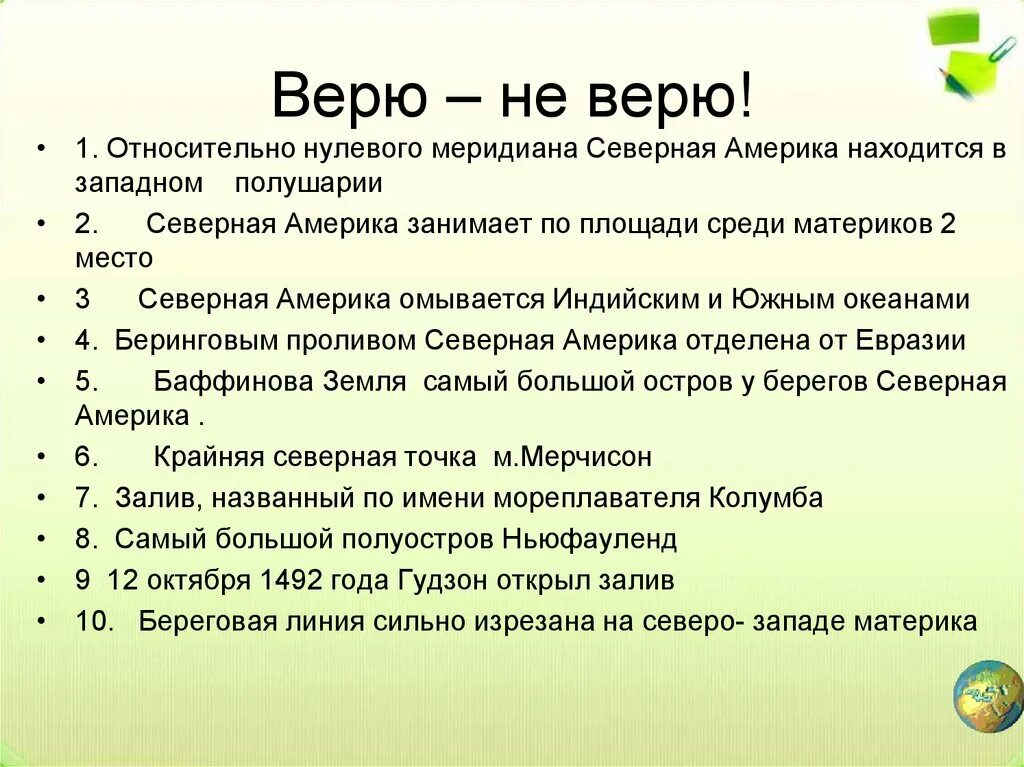 Верю – не верю!

• 1. Относительно нулевого меридиана Северная Америка находится в западном полушарии
• 2. Северная Америка занимает по площади среди материков 2 место
• 3 Северная Америка омывается Индийским и Южным океанами
• 4. Беринговым проливом Северная Америка отделена от Евразии
• 5. Баффинова Земля самый большой остров у берегов Северная Америка .
• 6. Крайняя северная точка м.Мерчисон
• 7. Залив, названный по имени мореплавателя Колумба
• 8. Самый большой полуостров Ньюфауленд
• 9 12 октября 1492 года Гудзон открыл залив
• 10. Береговая линия сильно изрезана на северо- западе материка